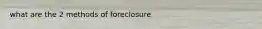 what are the 2 methods of foreclosure